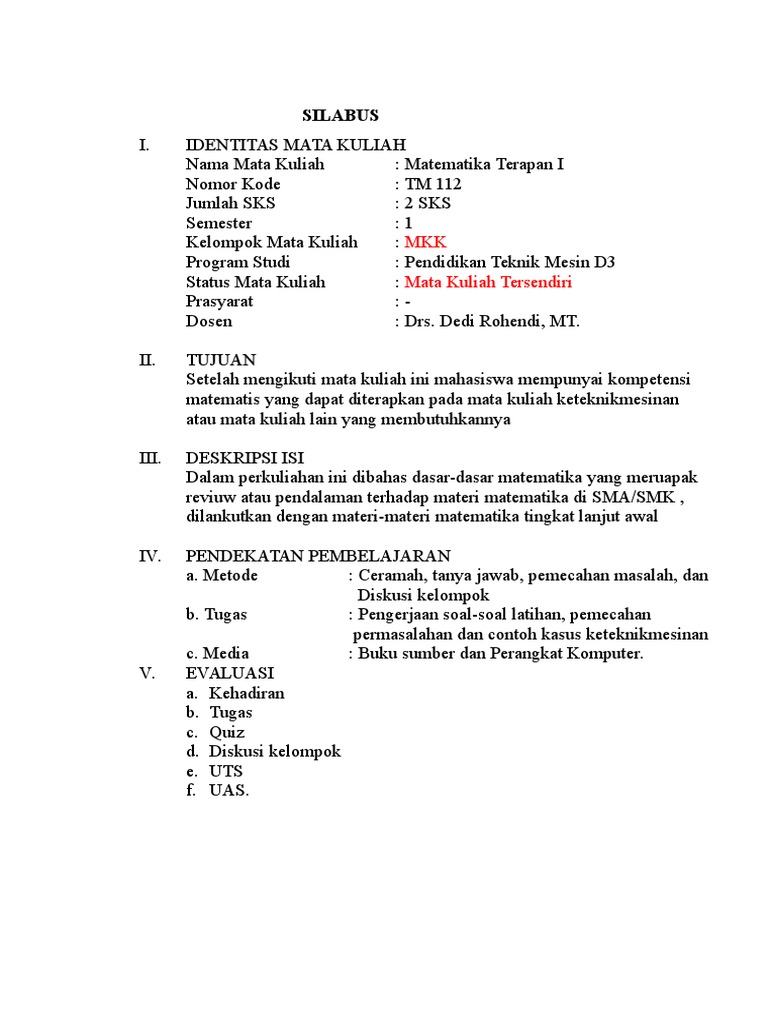 SILABUS

I. IDENTITAS MATA KULIAH
Nama Mata Kuliah : Matematika Terapan I
Nomor Kode : TM 112
Jumlah SKS : 2 SKS
Semester : 1
Kelompok Mata Kuliah : MKK
Program Studi : Pendidikan Teknik Mesin D3
Status Mata Kuliah : Mata Kuliah Tersendiri
Prasyarat : -
Dosen : Drs. Dedi Rohendi, MT.

II. TUJUAN
Setelah mengikuti mata kuliah ini mahasiswa mempunyai kompetensi matematis yang dapat diterapkan pada mata kuliah keteknikmesinan atau mata kuliah lain yang membutuhkannya

III. DESKRIPSI ISI
Dalam perkuliahan ini dibahas dasar-dasar matematika yang meruapak reviuw atau pendalaman terhadap materi matematika di SMA/SMK , dilankutkan dengan materi-materi matematika tingkat lanjut awal

IV. PENDEKATAN PEMBELAJARAN
a. Metode : Ceramah, tanya jawab, pemecahan masalah, dan Diskusi kelompok
b. Tugas : Pengerjaan soal-soal latihan, pemecahan permasalahan dan contoh kasus keteknikmesinan
c. Media : Buku sumber dan Perangkat Komputer.

V. EVALUASI
a. Kehadiran
b. Tugas
c. Quiz
d. Diskusi kelompok
e. UTS
f. UAS.